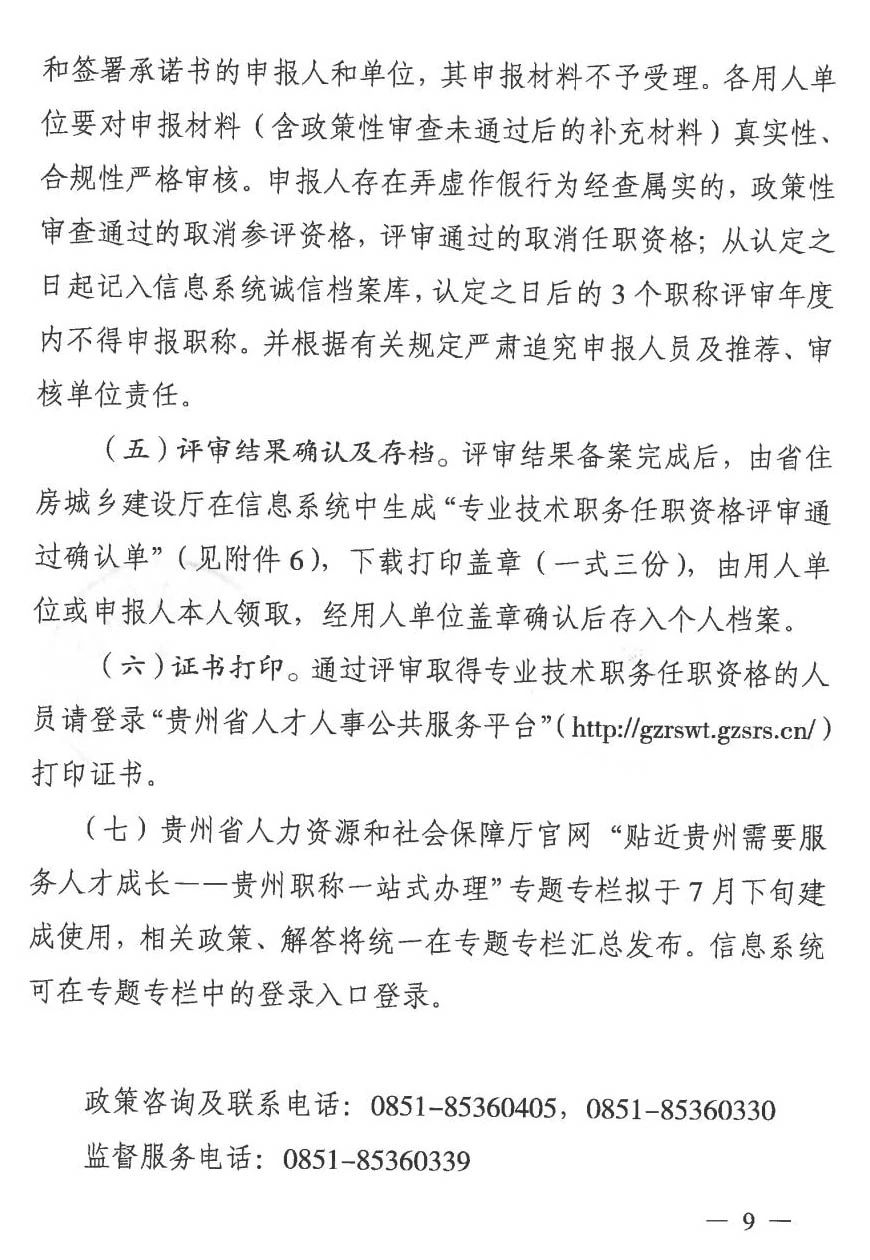 和签署承诺书的申报人和单位，其申报材料不予受理。各用人单位要对申报材料（含政策性审查未通过后的补充材料）真实性、合规性严格审核。申报人存在弄虚作假行为经查属实的，政策性审查通过的取消参评资格，评审通过的取消任职资格；从认定之日起记入信息系统诚信档案库，认定之日后的3个职称评审年度内不得申报职称。并根据有关规定严肃追究申报人员及推荐、审核单位责任。

（五）评审结果确认及存档。评审结果备案完成后，由省住房城乡建设厅在信息系统中生成“专业技术职务任职资格评审通过确认单”（见附件6），下载打印盖章（一式三份），由用人单位或申报人本人领取，经用人单位盖章确认后存入个人档案。

（六）证书打印。通过评审取得专业技术职务任职资格的人员请登录“贵州省人才人事公共服务平台”（http://gzrswt.gzsrs.cn/）打印证书。

（七）贵州省人力资源和社会保障厅官网“贴近贵州需要服务人才成长——贵州职称一站式办理”专题专栏拟于7月下旬建成使用，相关政策、解答将统一在专题专栏汇总发布。信息系统可在专题专栏中的登录入口登录。

政策咨询及联系电话：0851-85360405，0851-85360330
监督服务电话：0851-85360339

— 9 —